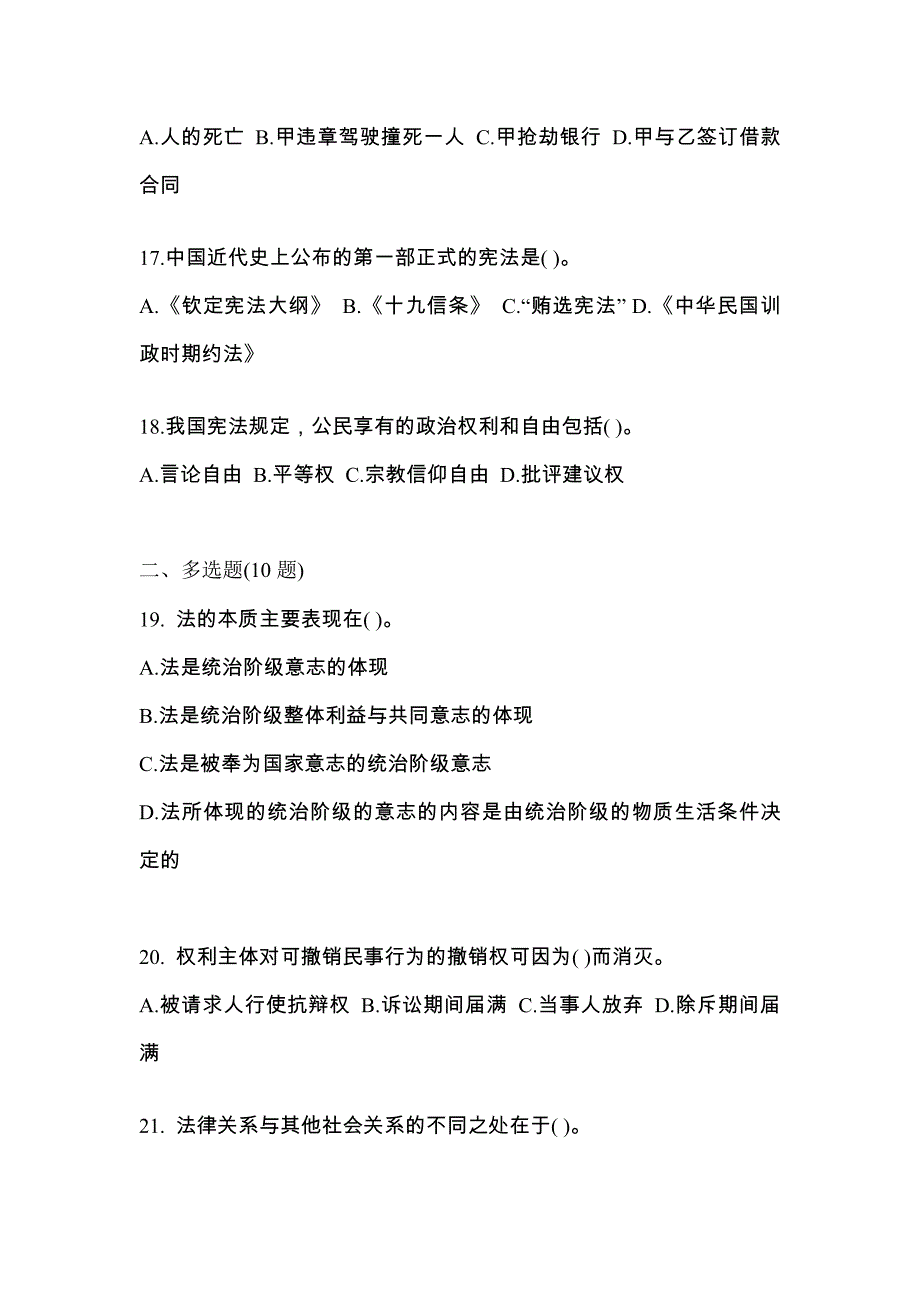 A.人的死亡 B.甲违章驾驶撞死一人 C.甲抢劫银行 D.甲与乙签订借款合同

17.中国近代史上公布的第一部正式的宪法是( )。
A.《钦定宪法大纲》 B.《十九信条》 C.“贿选宪法” D.《中华民国训政时期约法》

18.我国宪法规定，公民享有的政治权利和自由包括( )。
A.言论自由 B.平等权 C.宗教信仰自由 D.批评建议权

二、多选题(10 题)
19. 法的本质主要表现在( )。
A.法是统治阶级意志的体现
B.法是统治阶级整体利益与共同意志的体现
C.法是被奉为国家意志的统治阶级意志
D.法所体现的统治阶级的意志的内容是由统治阶级的物质生活条件决定的

20. 权利主体对可撤销民事行为的撤销权可因为( )而消灭。
A.被请求人行使抗辩权 B.诉讼期间届满 C.当事人放弃 D.除斥期间届满

21. 法律关系与其他社会关系的不同之处在于( )。